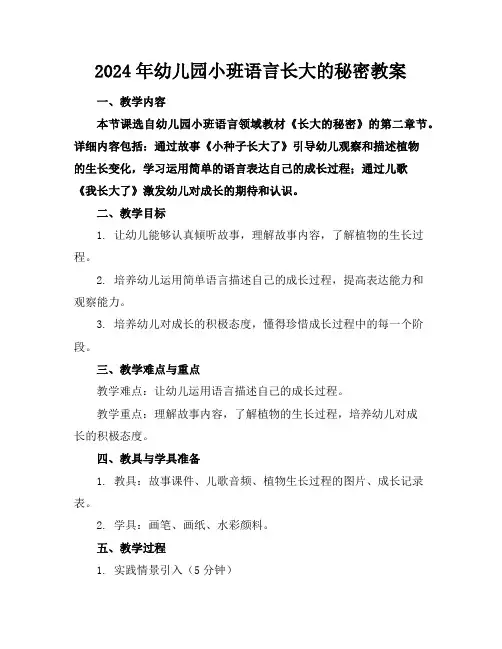 2024年幼儿园小班语言长大的秘密教案

一、教学内容

本节课选自幼儿园小班语言领域教材《长大的秘密》的第二章节。详细内容包括：通过故事《小种子长大了》引导幼儿观察和描述植物的生长变化，学习运用简单的语言表达自己的成长过程；通过儿歌《我长大了》激发幼儿对成长的期待和认识。

二、教学目标

1. 让幼儿能够认真倾听故事，理解故事内容，了解植物的生长过程。

2. 培养幼儿运用简单语言描述自己的成长过程，提高表达能力和观察能力。

3. 培养幼儿对成长的积极态度，懂得珍惜成长过程中的每一个阶段。

三、教学难点与重点

教学难点：让幼儿运用语言描述自己的成长过程。

教学重点：理解故事内容，了解植物的生长过程，培养幼儿对成长的积极态度。

四、教具与学具准备

1. 教具：故事课件、儿歌音频、植物生长过程的图片、成长记录表。

2. 学具：画笔、画纸、水彩颜料。

五、教学过程

1. 实践情景引入（5分钟）